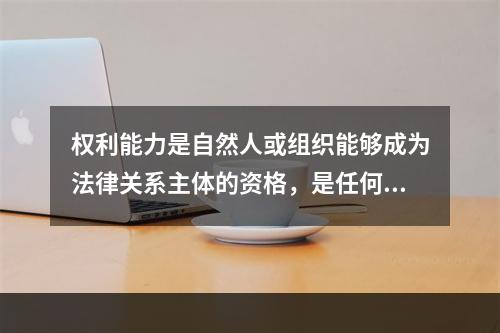 权利能力是自然人或组织能够成为法律关系主体的资格，是任何...